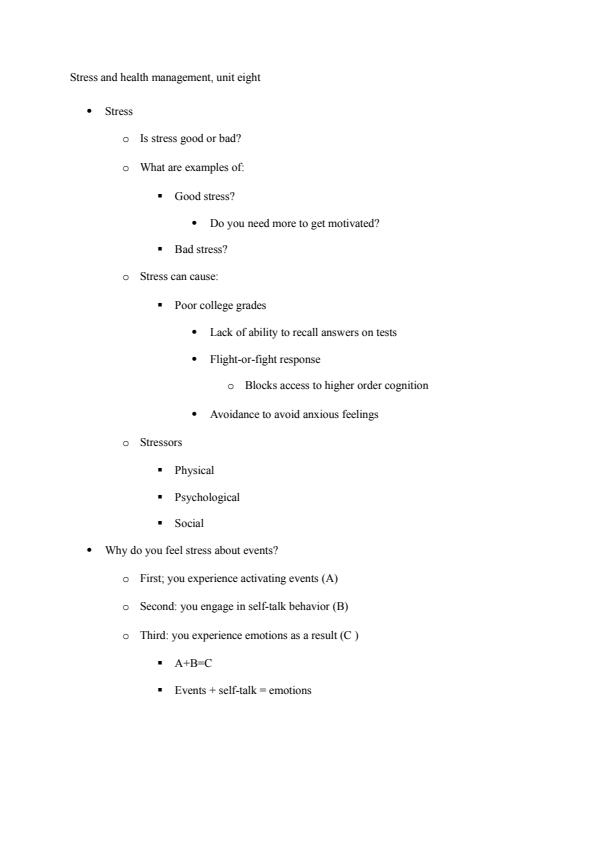 Stress and health management, unit eight

- Stress
  - Is stress good or bad?
  - What are examples of:
    - Good stress?
      - Do you need more to get motivated?
    - Bad stress?
  - Stress can cause:
    - Poor college grades
      - Lack of ability to recall answers on tests
      - Flight-or-fight response
        - Blocks access to higher order cognition
      - Avoidance to avoid anxious feelings
  - Stressors
    - Physical
    - Psychological
    - Social
- Why do you feel stress about events?
  - First; you experience activating events (A)
  - Second: you engage in self-talk behavior (B)
  - Third: you experience emotions as a result (C )
    - A+B=C
    - Events + self-talk = emotions